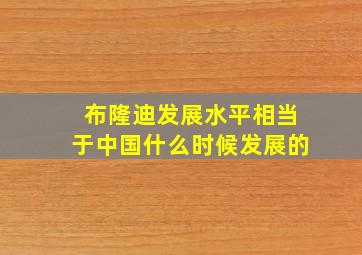 布隆迪发展水平相当于中国什么时候发展的